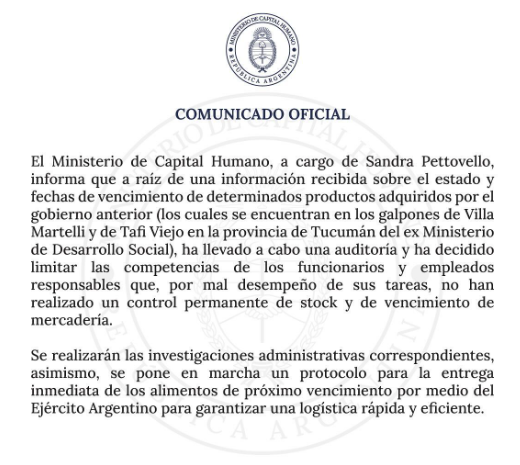 MINISTERIO DE CAPITAL HUMANO
REPÚBLICA ARGENTINA

COMUNICADO OFICIAL

El Ministerio de Capital Humano, a cargo de Sandra Pettovello, informa que a raíz de una información recibida sobre el estado y fechas de vencimiento de determinados productos adquiridos por el gobierno anterior (los cuales se encuentran en los galpones de Villa Martelli y de Tafi Viejo en la provincia de Tucumán del ex Ministerio de Desarrollo Social), ha llevado a cabo una auditoría y ha decidido limitar las competencias de los funcionarios y empleados responsables que, por mal desempeño de sus tareas, no han realizado un control permanente de stock y de vencimiento de mercadería.

Se realizarán las investigaciones administrativas correspondientes, asimismo, se pone en marcha un protocolo para la entrega inmediata de los alimentos de próximo vencimiento por medio del Ejército Argentino para garantizar una logística rápida y eficiente.